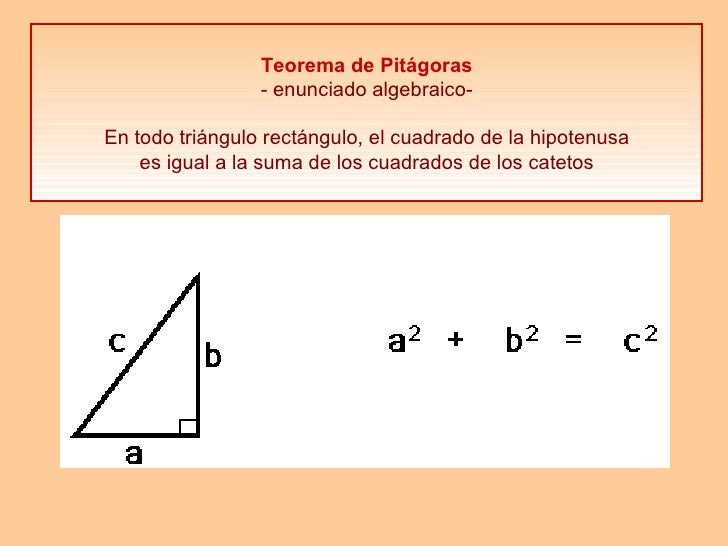 Teorema de Pitágoras
- enunciado algebraico-

En todo triángulo rectángulo, el cuadrado de la hipotenusa es igual a la suma de los cuadrados de los catetos

c
b
a

$a^2 + b^2 = c^2$